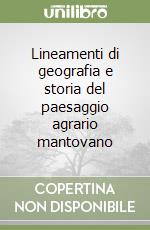 unilibro

Lineamenti di geografia e storia del paesaggio agrario mantovano

COPERTINA NON DISPONIBILE